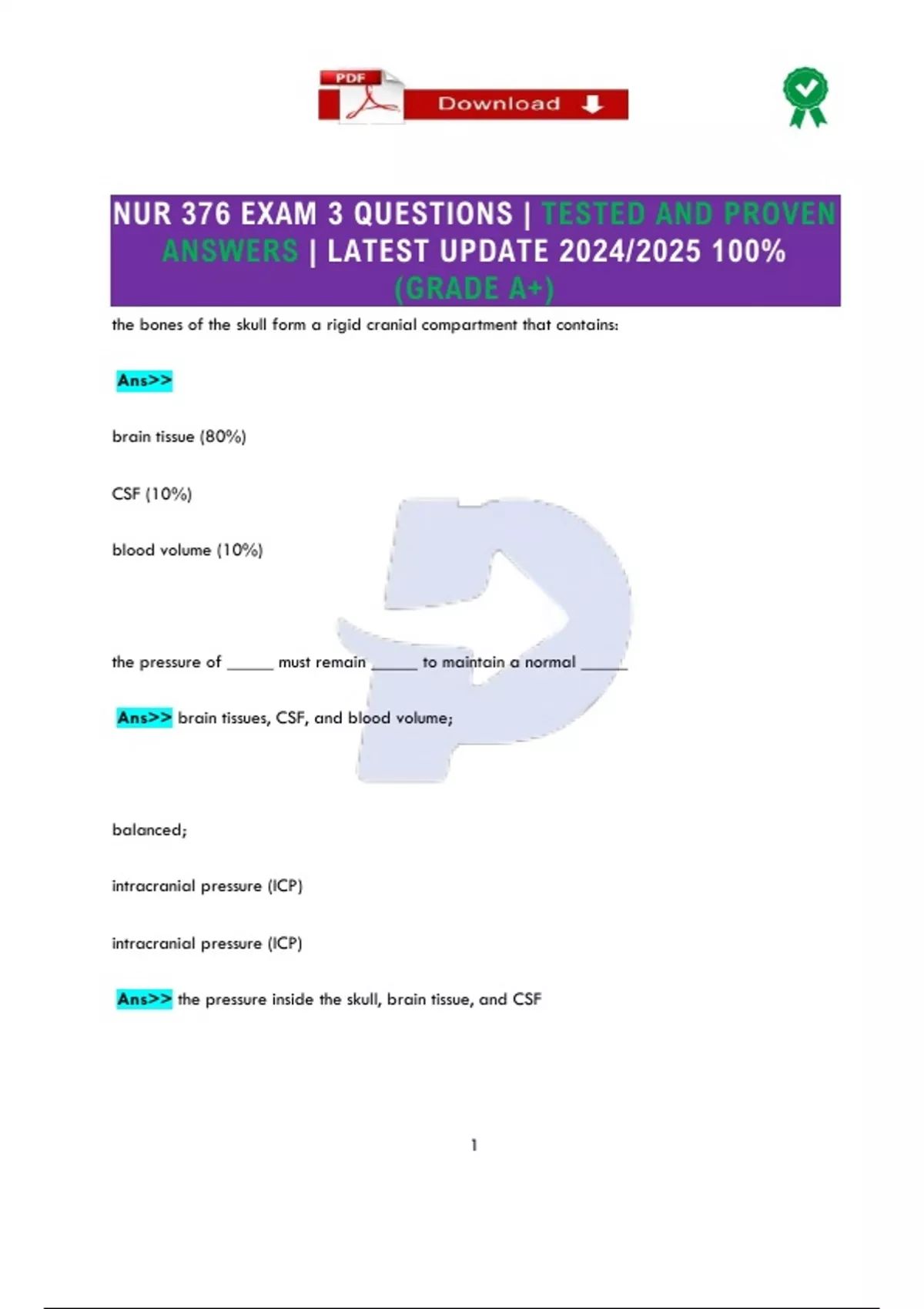 PDF Download

NUR 376 EXAM 3 QUESTIONS | TESTED AND PROVEN ANSWERS | LATEST UPDATE 2024/2025 100% (GRADE A+)

the bones of the skull form a rigid cranial compartment that contains:

Ans>>

brain tissue (80%)

CSF (10%)

blood volume (10%)

the pressure of _____ must remain _____ to maintain a normal _____

Ans>> brain tissues, CSF, and blood volume;

balanced;

intracranial pressure (ICP)

intracranial pressure (ICP)

Ans>> the pressure inside the skull, brain tissue, and CSF

1